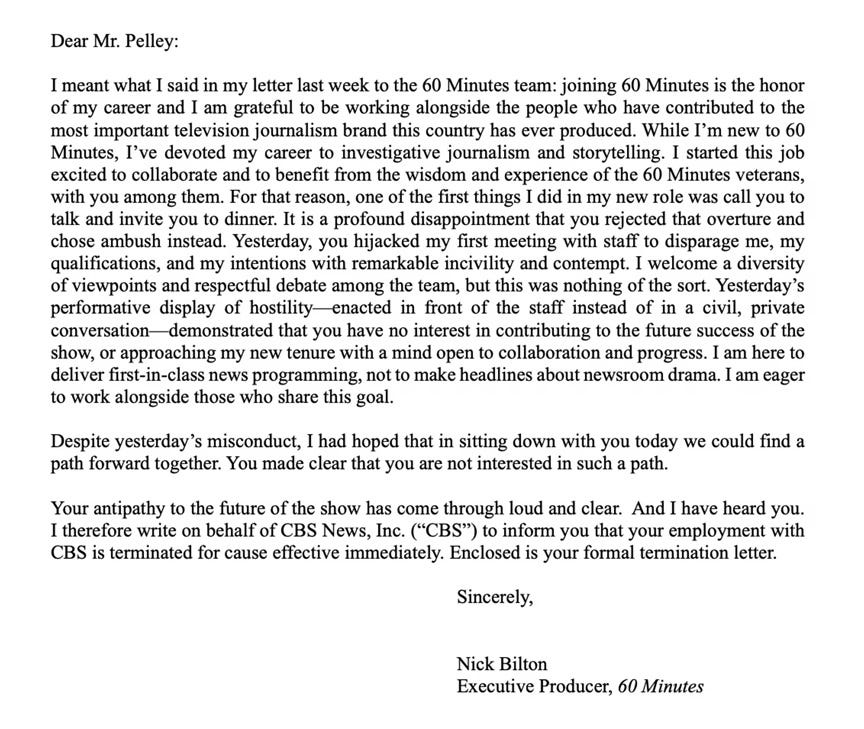 Dear Mr. Pelley:

I meant what I said in my letter last week to the 60 Minutes team: joining 60 Minutes is the honor of my career and I am grateful to be working alongside the people who have contributed to the most important television journalism brand this country has ever produced. While I'm new to 60 Minutes, I've devoted my career to investigative journalism and storytelling. I started this job excited to collaborate and to benefit from the wisdom and experience of the 60 Minutes veterans, with you among them. For that reason, one of the first things I did in my new role was call you to talk and invite you to dinner. It is a profound disappointment that you rejected that overture and chose ambush instead. Yesterday, you hijacked my first meeting with staff to disparage me, my qualifications, and my intentions with remarkable incivility and contempt. I welcome a diversity of viewpoints and respectful debate among the team, but this was nothing of the sort. Yesterday's performative display of hostility—enacted in front of the staff instead of in a civil, private conversation—demonstrated that you have no interest in contributing to the future success of the show, or approaching my new tenure with a mind open to collaboration and progress. I am here to deliver first-in-class news programming, not to make headlines about newsroom drama. I am eager to work alongside those who share this goal.

Despite yesterday's misconduct, I had hoped that in sitting down with you today we could find a path forward together. You made clear that you are not interested in such a path.

Your antipathy to the future of the show has come through loud and clear. And I have heard you. I therefore write on behalf of CBS News, Inc. ("CBS") to inform you that your employment with CBS is terminated for cause effective immediately. Enclosed is your formal termination letter.

Sincerely,

Nick Bilton
Executive Producer, 60 Minutes